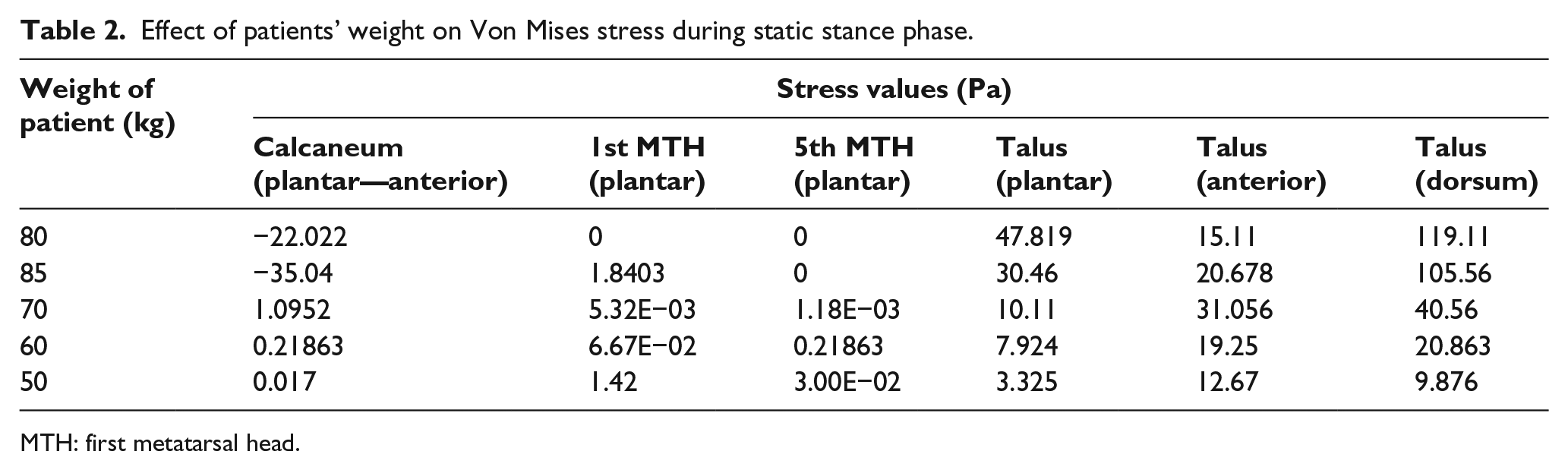 Table 2. Effect of patients' weight on Von Mises stress during static stance phase.

| Weight of patient (kg) | Stress values (Pa) | | | | | |
|---|---|---|---|---|---|---|
| | Calcaneum (plantar—anterior) | 1st MTH (plantar) | 5th MTH (plantar) | Talus (plantar) | Talus (anterior) | Talus (dorsum) |
| 80 | −22.022 | 0 | 0 | 47.819 | 15.11 | 119.11 |
| 85 | −35.04 | 1.8403 | 0 | 30.46 | 20.678 | 105.56 |
| 70 | 1.0952 | 5.32E−03 | 1.18E−03 | 10.11 | 31.056 | 40.56 |
| 60 | 0.21863 | 6.67E−02 | 0.21863 | 7.924 | 19.25 | 20.863 |
| 50 | 0.017 | 1.42 | 3.00E−02 | 3.325 | 12.67 | 9.876 |

MTH: first metatarsal head.